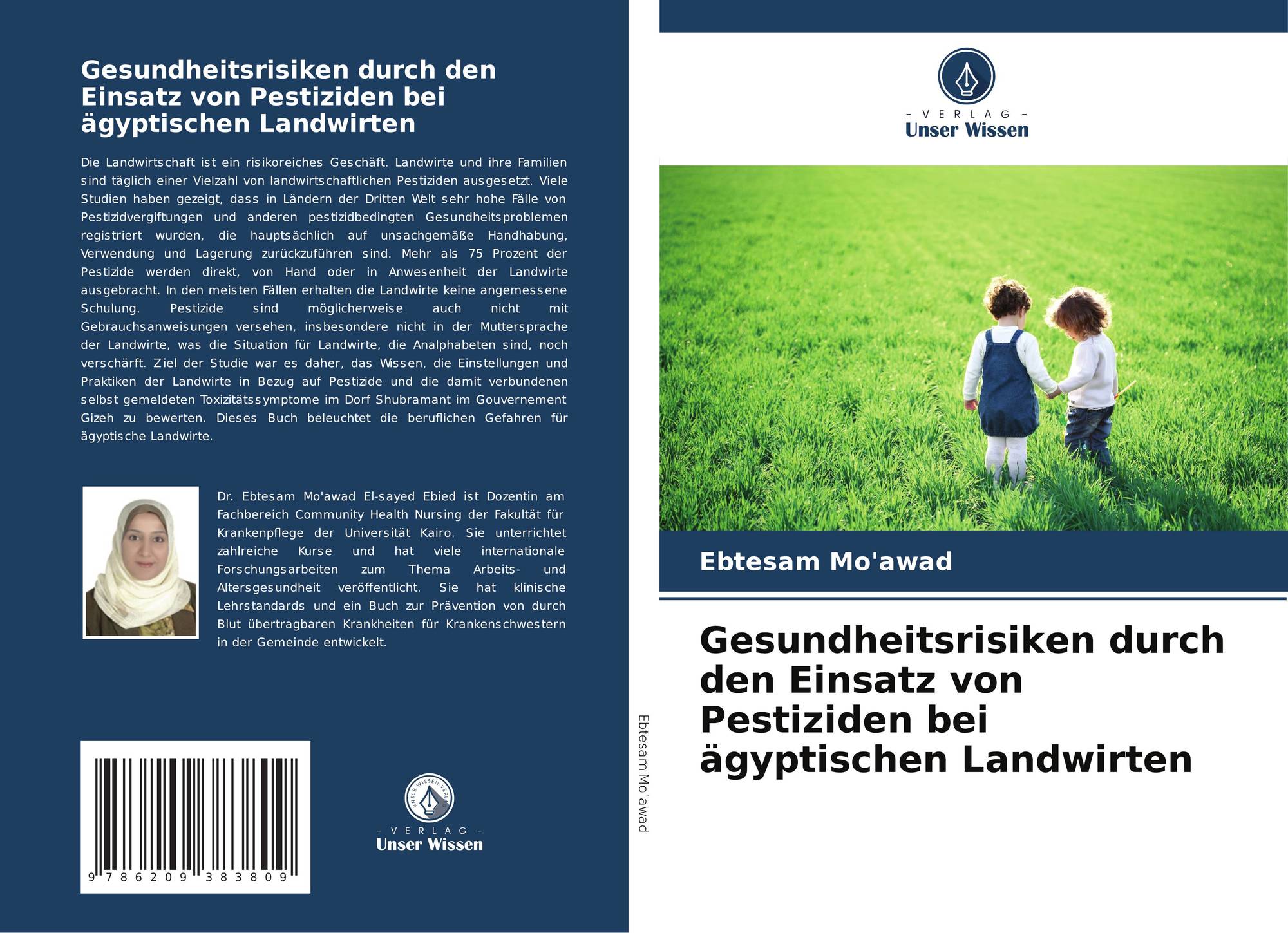 Gesundheitsrisiken durch den Einsatz von Pestiziden bei ägyptischen Landwirten

Die Landwirtschaft ist ein risikoreiches Geschäft. Landwirte und ihre Familien sind täglich einer Vielzahl von landwirtschaftlichen Pestiziden ausgesetzt. Viele Studien haben gezeigt, dass in Ländern der Dritten Welt sehr hohe Fälle von Pestizidvergiftungen und anderen pestizidbedingten Gesundheitsproblemen registriert wurden, die hauptsächlich auf unsachgemäße Handhabung, Verwendung und Lagerung zurückzuführen sind. Mehr als 75 Prozent der Pestizide werden direkt, von Hand oder in Anwesenheit der Landwirte ausgebracht. In den meisten Fällen erhalten die Landwirte keine angemessene Schulung. Pestizide sind möglicherweise auch nicht mit Gebrauchsanweisungen versehen, insbesondere nicht in der Muttersprache der Landwirte, was die Situation für Landwirte, die Analphabeten sind, noch verschärft. Ziel der Studie war es daher, das Wissen, die Einstellungen und Praktiken der Landwirte in Bezug auf Pestizide und die damit verbundenen selbst gemeldeten Toxizitätssymptome im Dorf Shubramant im Gouvernement Gizeh zu bewerten. Dieses Buch beleuchtet die beruflichen Gefahren für ägyptische Landwirte.

Dr. Ebtesam Mo'awad El-sayed Ebied ist Dozentin am Fachbereich Community Health Nursing der Fakultät für Krankenpflege der Universität Kairo. Sie unterrichtet zahlreiche Kurse und hat viele internationale Forschungsarbeiten zum Thema Arbeits- und Altersgesundheit veröffentlicht. Sie hat klinische Lehrstandards und ein Buch zur Prävention von durch Blut übertragbaren Krankheiten für Krankenschwestern in der Gemeinde entwickelt.

9 786209 383809

- VERLAG -
Unser Wissen

Ebtesam Mo'awad

- VERLAG -
Unser Wissen

Ebtesam Mo'awad

Gesundheitsrisiken durch den Einsatz von Pestiziden bei ägyptischen Landwirten